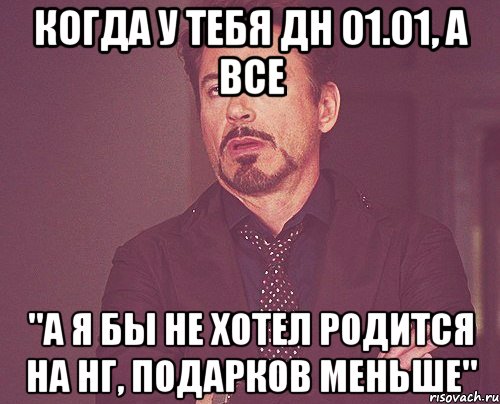 КОГДА У ТЕБЯ ДН 01.01, А ВСЕ

"А Я БЫ НЕ ХОТЕЛ РОДИТСЯ НА НГ, ПОДАРКОВ МЕНЬШЕ"

risovach.ru